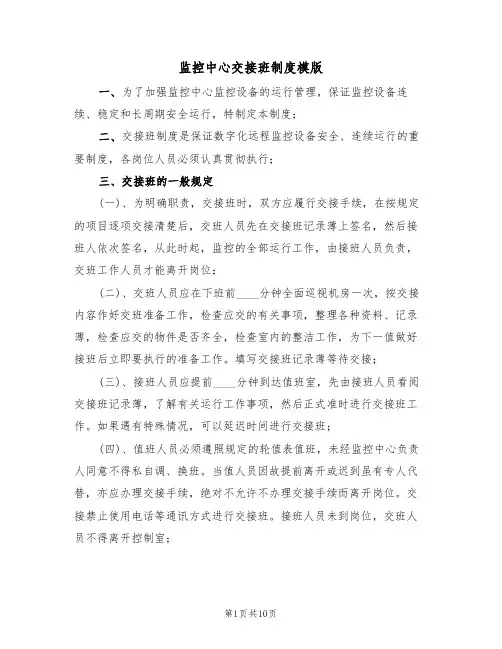 监控中心交接班制度模版

一、为了加强监控中心监控设备的运行管理，保证监控设备连续、稳定和长周期安全运行，特制定本制度；

二、交接班制度是保证数字化远程监控设备安全、连续运行的重要制度，各岗位人员必须认真贯彻执行；

三、交接班的一般规定

(一)、为明确职责，交接班时，双方应履行交接手续，在按规定的项目逐项交接清楚后，交班人员先在交接班记录薄上签名，然后接班人依次签名，从此时起，监控的全部运行工作，由接班人员负责，交班工作人员才能离开岗位；

(二)、交班人员应在下班前____分钟全面巡视机房一次，按交接内容作好交班准备工作，检查应交的有关事项，整理各种资料、记录薄，检查应交的物件是否齐全，检查室内的整洁工作，为下一值做好接班后立即要执行的准备工作。填写交接班记录薄等待交接；

(三)、接班人员应提前____分钟到达值班室，先由接班人员看阅交接班记录薄，了解有关运行工作事项，然后正式准时进行交接班工作。如果遇有特殊情况，可以延迟时间进行交接班；

(四)、值班人员必须遵照规定的轮值表值班，未经监控中心负责人同意不得私自调、换班。当值人员因故提前离开或迟到虽有专人代替，亦应办理交接手续，绝对不允许不办理交接手续而离开岗位。交接禁止使用电话等通讯方式进行交接班。接班人员未到岗位，交班人员不得离开控制室；

第1页共10页